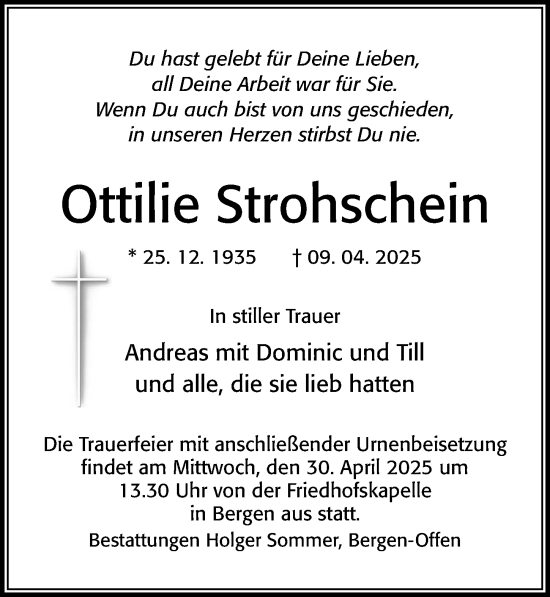 Du hast gelebt für Deine Lieben,
all Deine Arbeit war für Sie.
Wenn Du auch bist von uns geschieden,
in unseren Herzen stirbst Du nie.

Ottilie Strohschein

* 25. 12. 1935 † 09. 04. 2025

In stiller Trauer

Andreas mit Dominic und Till
und alle, die sie lieb hatten

Die Trauerfeier mit anschließender Urnenbeisetzung findet am Mittwoch, den 30. April 2025 um 13.30 Uhr von der Friedhofskapelle in Bergen aus statt.

Bestattungen Holger Sommer, Bergen-Offen